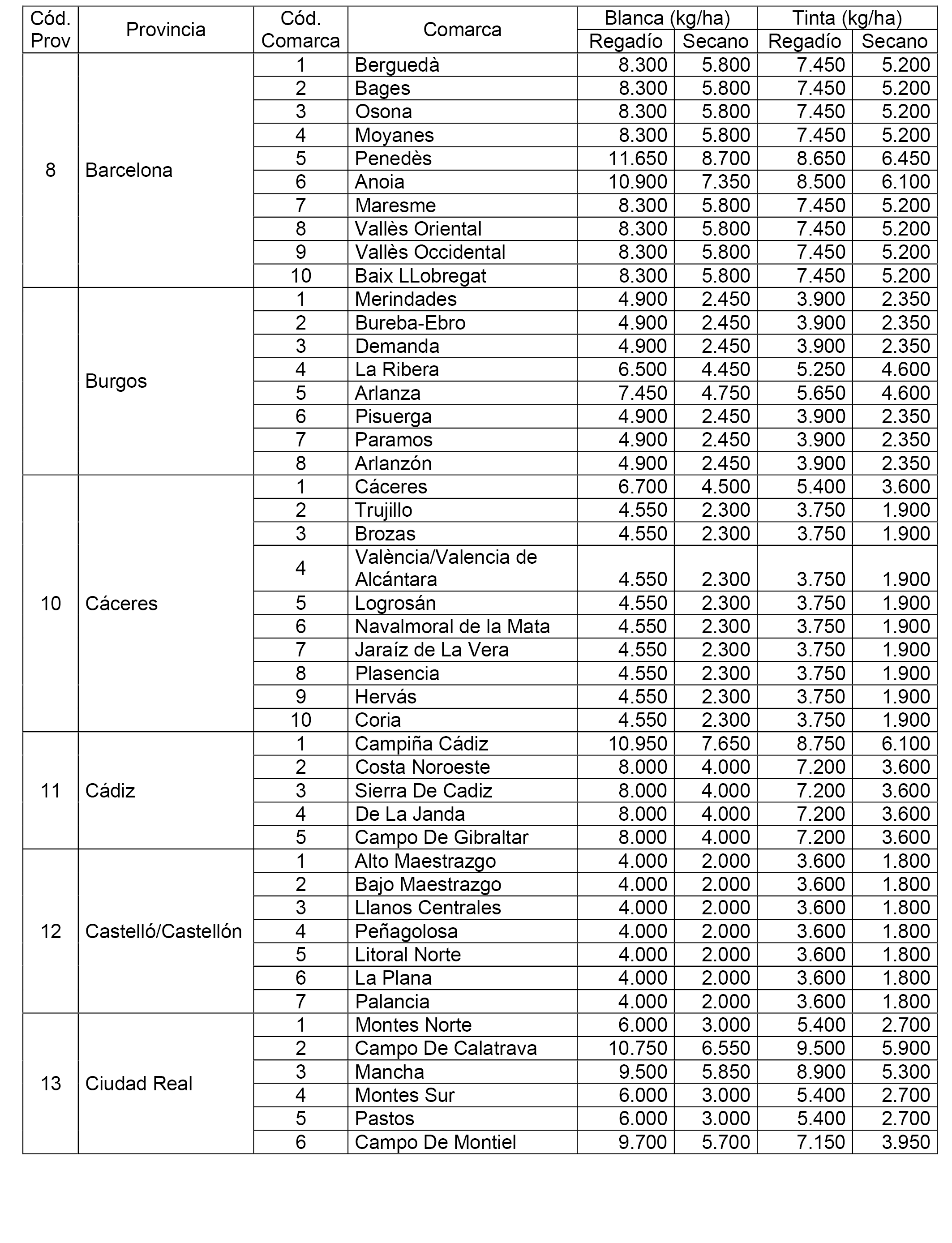 | Cód. Prov | Provincia | Cód. Comarca | Comarca | Blanca (kg/ha) Regadío | Blanca (kg/ha) Secano | Tinta (kg/ha) Regadío | Tinta (kg/ha) Secano |
|---|---|---|---|---|---|---|---|
| 8 | Barcelona | 1 | Berguedà | 8.300 | 5.800 | 7.450 | 5.200 |
| | | 2 | Bages | 8.300 | 5.800 | 7.450 | 5.200 |
| | | 3 | Osona | 8.300 | 5.800 | 7.450 | 5.200 |
| | | 4 | Moyanes | 8.300 | 5.800 | 7.450 | 5.200 |
| | | 5 | Penedès | 11.650 | 8.700 | 8.650 | 6.450 |
| | | 6 | Anoia | 10.900 | 7.350 | 8.500 | 6.100 |
| | | 7 | Maresme | 8.300 | 5.800 | 7.450 | 5.200 |
| | | 8 | Vallès Oriental | 8.300 | 5.800 | 7.450 | 5.200 |
| | | 9 | Vallès Occidental | 8.300 | 5.800 | 7.450 | 5.200 |
| | | 10 | Baix LLobregat | 8.300 | 5.800 | 7.450 | 5.200 |
| | Burgos | 1 | Merindades | 4.900 | 2.450 | 3.900 | 2.350 |
| | | 2 | Bureba-Ebro | 4.900 | 2.450 | 3.900 | 2.350 |
| | | 3 | Demanda | 4.900 | 2.450 | 3.900 | 2.350 |
| | | 4 | La Ribera | 6.500 | 4.450 | 5.250 | 4.600 |
| | | 5 | Arlanza | 7.450 | 4.750 | 5.650 | 4.600 |
| | | 6 | Pisuerga | 4.900 | 2.450 | 3.900 | 2.350 |
| | | 7 | Paramos | 4.900 | 2.450 | 3.900 | 2.350 |
| | | 8 | Arlanzón | 4.900 | 2.450 | 3.900 | 2.350 |
| 10 | Cáceres | 1 | Cáceres | 6.700 | 4.500 | 5.400 | 3.600 |
| | | 2 | Trujillo | 4.550 | 2.300 | 3.750 | 1.900 |
| | | 3 | Brozas | 4.550 | 2.300 | 3.750 | 1.900 |
| | | 4 | València/Valencia de Alcántara | 4.550 | 2.300 | 3.750 | 1.900 |
| | | 5 | Logrosán | 4.550 | 2.300 | 3.750 | 1.900 |
| | | 6 | Navalmoral de la Mata | 4.550 | 2.300 | 3.750 | 1.900 |
| | | 7 | Jaraíz de La Vera | 4.550 | 2.300 | 3.750 | 1.900 |
| | | 8 | Plasencia | 4.550 | 2.300 | 3.750 | 1.900 |
| | | 9 | Hervás | 4.550 | 2.300 | 3.750 | 1.900 |
| | | 10 | Coria | 4.550 | 2.300 | 3.750 | 1.900 |
| 11 | Cádiz | 1 | Campiña Cádiz | 10.950 | 7.650 | 8.750 | 6.100 |
| | | 2 | Costa Noroeste | 8.000 | 4.000 | 7.200 | 3.600 |
| | | 3 | Sierra De Cadiz | 8.000 | 4.000 | 7.200 | 3.600 |
| | | 4 | De La Janda | 8.000 | 4.000 | 7.200 | 3.600 |
| | | 5 | Campo De Gibraltar | 8.000 | 4.000 | 7.200 | 3.600 |
| 12 | Castelló/Castellón | 1 | Alto Maestrazgo | 4.000 | 2.000 | 3.600 | 1.800 |
| | | 2 | Bajo Maestrazgo | 4.000 | 2.000 | 3.600 | 1.800 |
| | | 3 | Llanos Centrales | 4.000 | 2.000 | 3.600 | 1.800 |
| | | 4 | Peñagolosa | 4.000 | 2.000 | 3.600 | 1.800 |
| | | 5 | Litoral Norte | 4.000 | 2.000 | 3.600 | 1.800 |
| | | 6 | La Plana | 4.000 | 2.000 | 3.600 | 1.800 |
| | | 7 | Palancia | 4.000 | 2.000 | 3.600 | 1.800 |
| 13 | Ciudad Real | 1 | Montes Norte | 6.000 | 3.000 | 5.400 | 2.700 |
| | | 2 | Campo De Calatrava | 10.750 | 6.550 | 9.500 | 5.900 |
| | | 3 | Mancha | 9.500 | 5.850 | 8.900 | 5.300 |
| | | 4 | Montes Sur | 6.000 | 3.000 | 5.400 | 2.700 |
| | | 5 | Pastos | 6.000 | 3.000 | 5.400 | 2.700 |
| | | 6 | Campo De Montiel | 9.700 | 5.700 | 7.150 | 3.950 |